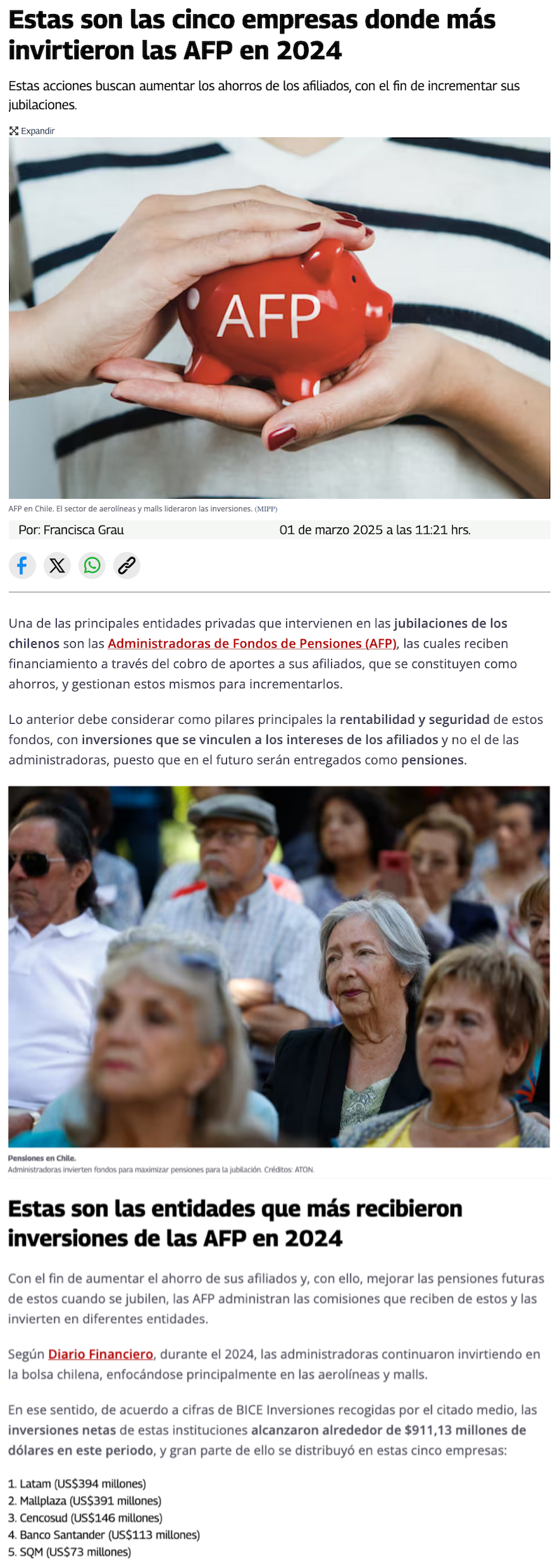 Estas son las cinco empresas donde más invirtieron las AFP en 2024

Estas acciones buscan aumentar los ahorros de los afiliados, con el fin de incrementar sus jubilaciones.

Expandir

AFP

AFP en Chile. El sector de aerolíneas y malls lideraron las inversiones. (MIPP)

Por: Francisca Grau

01 de marzo 2025 a las 11:21 hrs.

Una de las principales entidades privadas que intervienen en las jubilaciones de los chilenos son las Administradoras de Fondos de Pensiones (AFP), las cuales reciben financiamiento a través del cobro de aportes a sus afiliados, que se constituyen como ahorros, y gestionan estos mismos para incrementarlos.

Lo anterior debe considerar como pilares principales la rentabilidad y seguridad de estos fondos, con inversiones que se vinculen a los intereses de los afiliados y no el de las administradoras, puesto que en el futuro serán entregados como pensiones.

Pensiones en Chile.
Administradoras invierten fondos para maximizar pensiones para la jubilación. Créditos: ATON.

Estas son las entidades que más recibieron inversiones de las AFP en 2024

Con el fin de aumentar el ahorro de sus afiliados y, con ello, mejorar las pensiones futuras de estos cuando se jubilen, las AFP administran las comisiones que reciben de estos y las invierten en diferentes entidades.

Según Diario Financiero, durante el 2024, las administradoras continuaron invirtiendo en la bolsa chilena, enfocándose principalmente en las aerolíneas y malls.

En ese sentido, de acuerdo a cifras de BICE Inversiones recogidas por el citado medio, las inversiones netas de estas instituciones alcanzaron alrededor de $911,13 millones de dólares en este periodo, y gran parte de ello se distribuyó en estas cinco empresas:

1. Latam (US$394 millones)
2. Mallplaza (US$391 millones)
3. Cencosud (US$146 millones)
4. Banco Santander (US$113 millones)
5. SQM (US$73 millones)